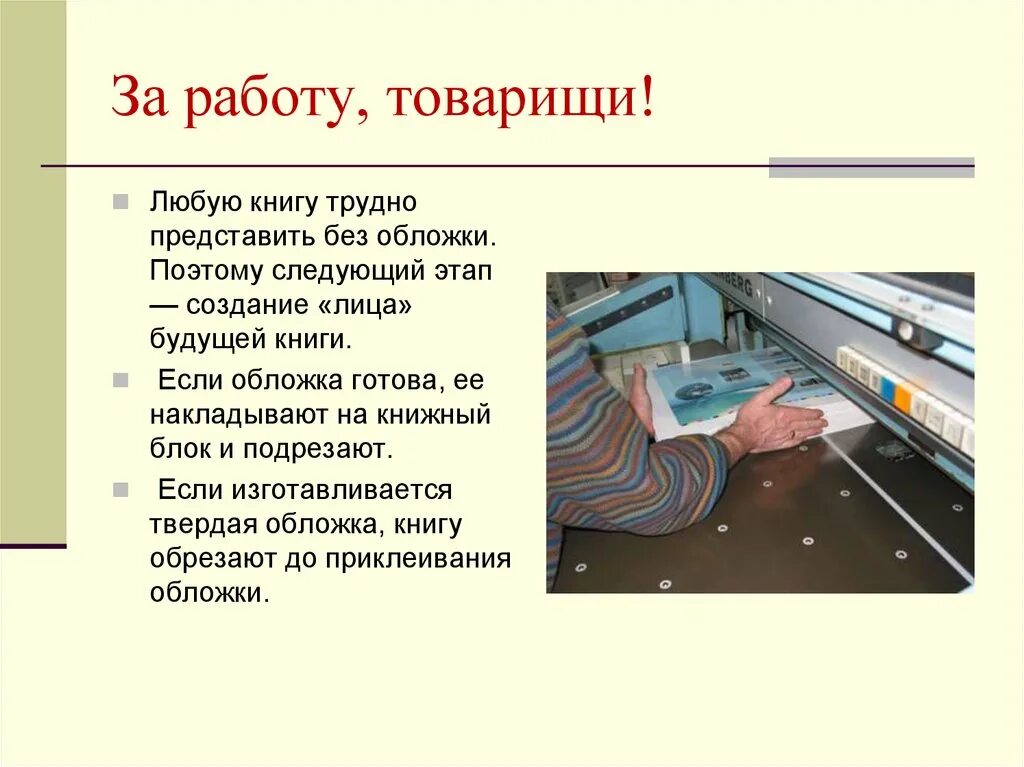 За работу, товарищи!

Любую книгу трудно представить без обложки. Поэтому следующий этап — создание «лица» будущей книги.

Если обложка готова, ее накладывают на книжный блок и подрезают.

Если изготавливается твердая обложка, книгу обрезают до приклеивания обложки.

BERG